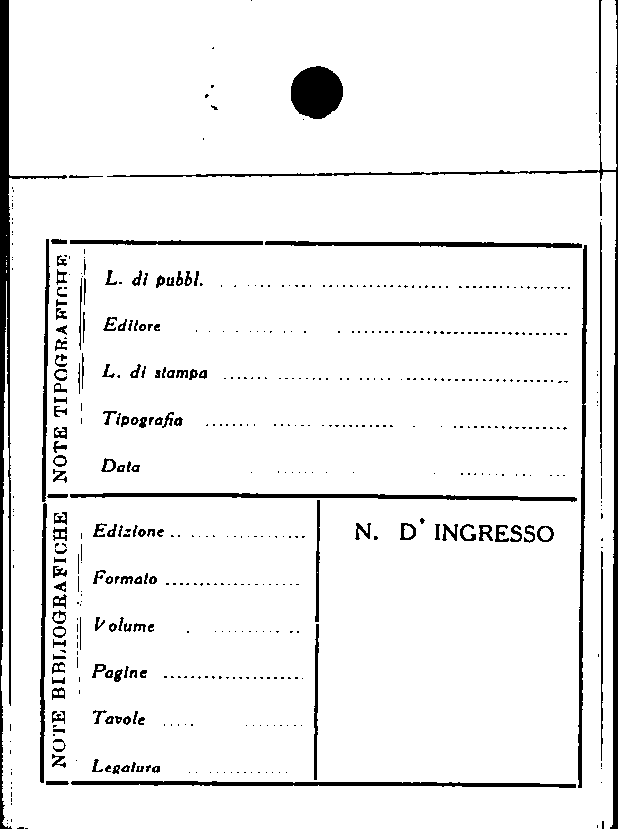 NOTE TIPOGRAFICHE

L. di pubbl. ____

Editore ____

L. di stampa ____

Tipografia ____

Data ____

NOTE BIBLIOGRAFICHE

Edizione ____

Formato ____

Volume ____

Pagine ____

Tavole ____

Legatura ____

N. D' INGRESSO